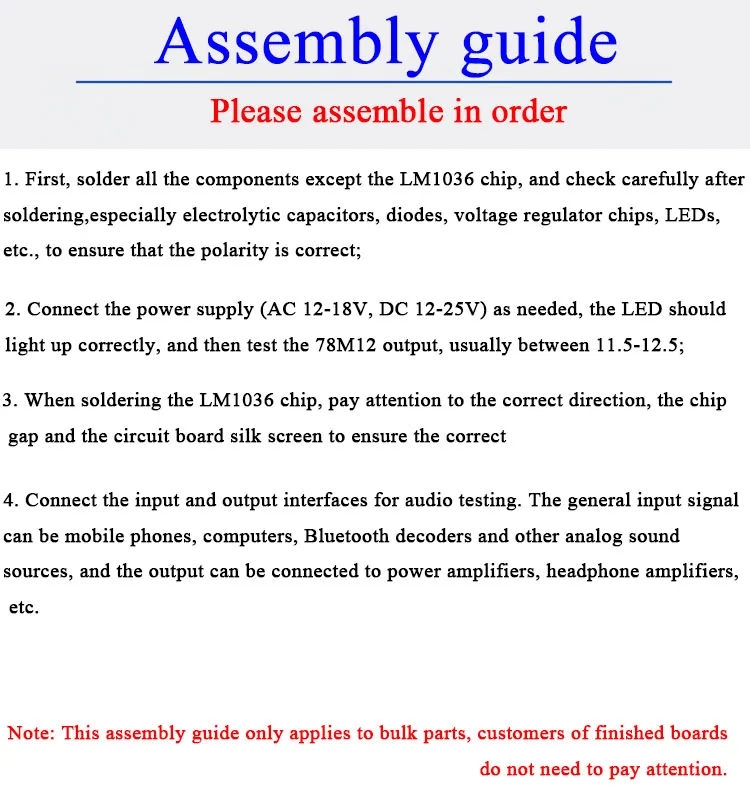 Assembly guide

Please assemble in order

1. First, solder all the components except the LM1036 chip, and check carefully after soldering,especially electrolytic capacitors, diodes, voltage regulator chips, LEDs, etc., to ensure that the polarity is correct;

2. Connect the power supply (AC 12-18V, DC 12-25V) as needed, the LED should light up correctly, and then test the 78M12 output, usually between 11.5-12.5;

3. When soldering the LM1036 chip, pay attention to the correct direction, the chip gap and the circuit board silk screen to ensure the correct

4. Connect the input and output interfaces for audio testing. The general input signal can be mobile phones, computers, Bluetooth decoders and other analog sound sources, and the output can be connected to power amplifiers, headphone amplifiers, etc.

Note: This assembly guide only applies to bulk parts, customers of finished boards do not need to pay attention.